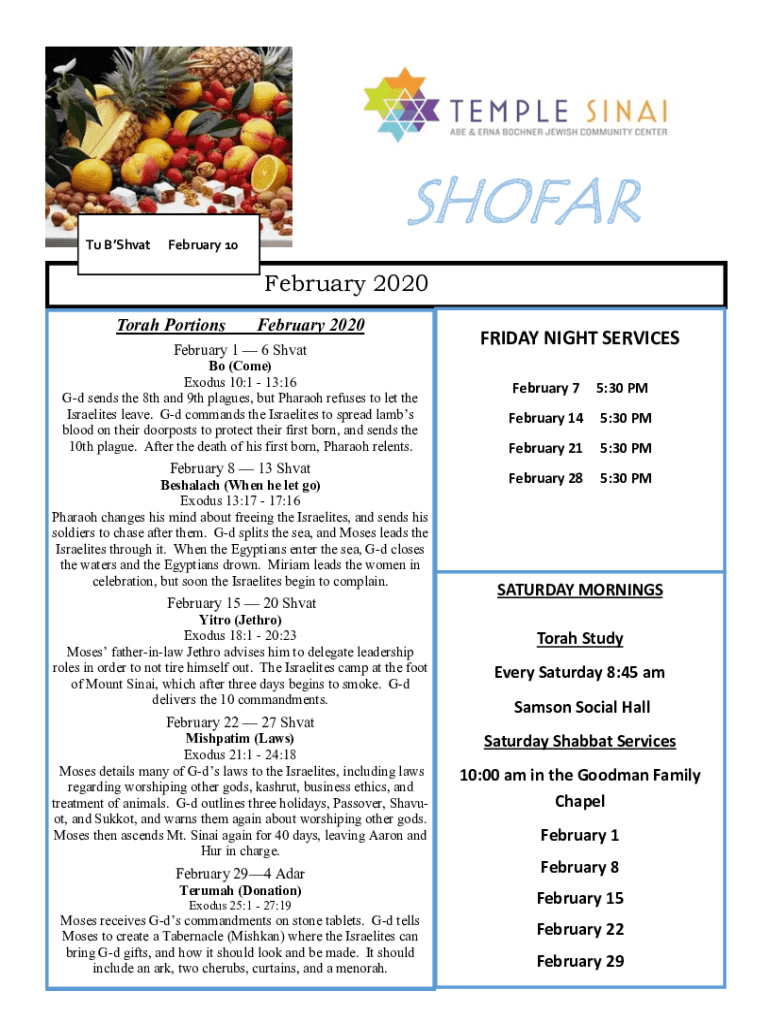 Tu B'Shvat February 10

TEMPLE SINAI
ABE & ERNA BOCHNER JEWISH COMMUNITY CENTER

SHOFAR

February 2020

Torah Portions February 2020

February 1 — 6 Shvat
Bo (Come)
Exodus 10:1 - 13:16
G-d sends the 8th and 9th plagues, but Pharaoh refuses to let the Israelites leave. G-d commands the Israelites to spread lamb's blood on their doorposts to protect their first born, and sends the 10th plague. After the death of his first born, Pharaoh relents.

February 8 — 13 Shvat
Beshalach (When he let go)
Exodus 13:17 - 17:16
Pharaoh changes his mind about freeing the Israelites, and sends his soldiers to chase after them. G-d splits the sea, and Moses leads the Israelites through it. When the Egyptians enter the sea, G-d closes the waters and the Egyptians drown. Miriam leads the women in celebration, but soon the Israelites begin to complain.

February 15 — 20 Shvat
Yitro (Jethro)
Exodus 18:1 - 20:23
Moses' father-in-law Jethro advises him to delegate leadership roles in order to not tire himself out. The Israelites camp at the foot of Mount Sinai, which after three days begins to smoke. G-d delivers the 10 commandments.

February 22 — 27 Shvat
Mishpatim (Laws)
Exodus 21:1 - 24:18
Moses details many of G-d's laws to the Israelites, including laws regarding worshiping other gods, kashrut, business ethics, and treatment of animals. G-d outlines three holidays, Passover, Shavuot, and Sukkot, and warns them again about worshiping other gods. Moses then ascends Mt. Sinai again for 40 days, leaving Aaron and Hur in charge.

February 29—4 Adar
Terumah (Donation)
Exodus 25:1 - 27:19
Moses receives G-d's commandments on stone tablets. G-d tells Moses to create a Tabernacle (Mishkan) where the Israelites can bring G-d gifts, and how it should look and be made. It should include an ark, two cherubs, curtains, and a menorah.

FRIDAY NIGHT SERVICES

February 7 5:30 PM
February 14 5:30 PM
February 21 5:30 PM
February 28 5:30 PM

SATURDAY MORNINGS

Torah Study
Every Saturday 8:45 am
Samson Social Hall

Saturday Shabbat Services
10:00 am in the Goodman Family Chapel
February 1
February 8
February 15
February 22
February 29